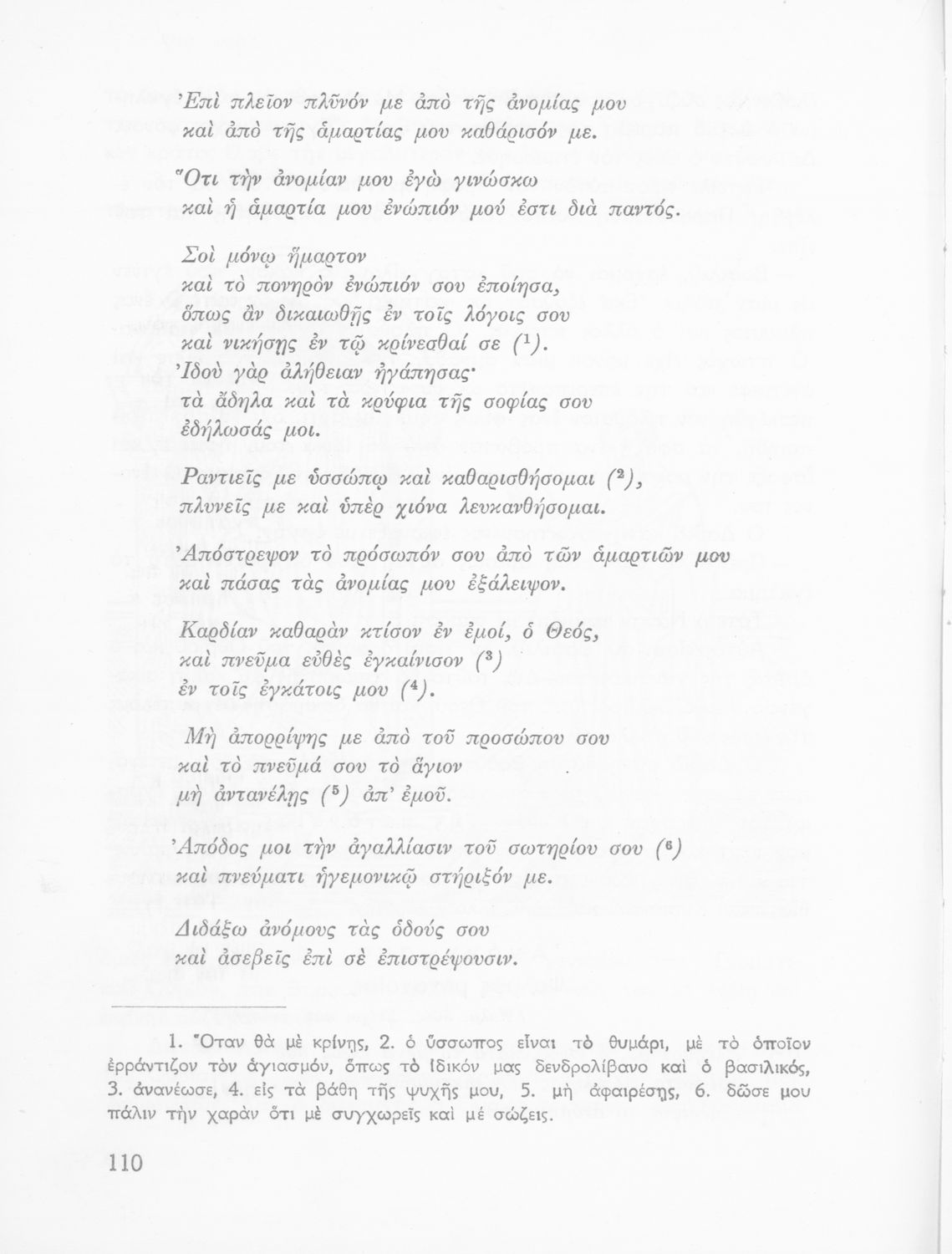 Ἐπὶ πλεῖον πλῦνόν με ἀπὸ τῆς ἀνομίας μου
καὶ ἀπὸ τῆς ἁμαρτίας μου καθάρισόν με.
Ὅτι τὴν ἀνομίαν μου ἐγὼ γινώσκω
καὶ ἡ ἁμαρτία μου ἐνώπιόν μού ἐστι διὰ παντός.

Σοὶ μόνῳ ἥμαρτον
καὶ τὸ πονηρὸν ἐνώπιόν σου ἐποίησα,
ὅπως ἂν δικαιωθῇς ἐν τοῖς λόγοις σου
καὶ νικήσῃς ἐν τῷ κρίνεσθαί σε ($^1$).
Ἰδοὺ γὰρ ἀλήθειαν ἠγάπησας·
τὰ ἄδηλα καὶ τὰ κρύφια τῆς σοφίας σου
ἐδήλωσάς μοι.

Ραντιεῖς με ὑσσώπῳ καὶ καθαρισθήσομαι ($^2$),
πλυνεῖς με καὶ ὑπὲρ χιόνα λευκανθήσομαι.

Ἀπόστρεψον τὸ πρόσωπόν σου ἀπὸ τῶν ἁμαρτιῶν μου
καὶ πάσας τὰς ἀνομίας μου ἐξάλειψον.

Καρδίαν καθαρὰν κτίσον ἐν ἐμοί, ὁ Θεός,
καὶ πνεῦμα εὐθὲς ἐγκαίνισον ($^3$)
ἐν τοῖς ἐγκάτοις μου ($^4$).

Μὴ ἀπορρίψῃς με ἀπὸ τοῦ προσώπου σου
καὶ τὸ πνεῦμά σου τὸ ἅγιον
μὴ ἀντανέλῃς ($^5$) ἀπ' ἐμοῦ.

Ἀπόδος μοι τὴν ἀγαλλίασιν τοῦ σωτηρίου σου ($^6$)
καὶ πνεύματι ἡγεμονικῷ στήριξόν με.

Διδάξω ἀνόμους τὰς ὁδούς σου
καὶ ἀσεβεῖς ἐπὶ σὲ ἐπιστρέψουσιν.

1. Ὅταν θὰ μὲ κρίνῃς, 2. ὁ ὕσσωπος εἶναι τὸ θυμάρι, μὲ τὸ ὁποῖον ἐρράντιζον τὸν ἁγιασμόν, ὅπως τὸ ἰδικόν μας δενδρολίβανο καὶ ὁ βασιλικός, 3. ἀνανέωσε, 4. εἰς τὰ βάθη τῆς ψυχῆς μου, 5. μὴ ἀφαιρέσῃς, 6. δῶσε μου πάλιν τὴν χαρὰν ὅτι μὲ συγχωρεῖς καὶ μὲ σώζεις.

110